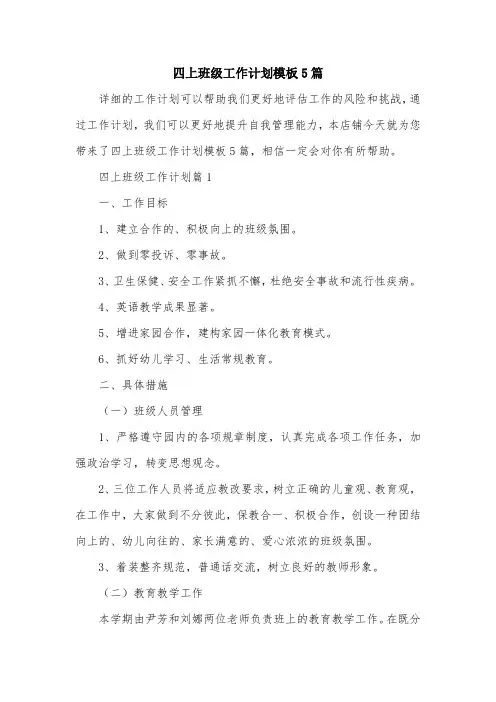 四上班级工作计划模板5篇

详细的工作计划可以帮助我们更好地评估工作的风险和挑战，通过工作计划，我们可以更好地提升自我管理能力，本店铺今天就为您带来了四上班级工作计划模板5篇，相信一定会对你有所帮助。

四上班级工作计划篇1

一、工作目标

1、建立合作的、积极向上的班级氛围。

2、做到零投诉、零事故。

3、卫生保健、安全工作紧抓不懈，杜绝安全事故和流行性疾病。

4、英语教学成果显著。

5、增进家园合作，建构家园一体化教育模式。

6、抓好幼儿学习、生活常规教育。

二、具体措施

（一）班级人员管理

1、严格遵守园内的各项规章制度，认真完成各项工作任务，加强政治学习，转变思想观念。

2、三位工作人员将适应教改要求，树立正确的儿童观、教育观，在工作中，大家做到不分彼此，保教合一、积极合作，创设一种团结向上的、幼儿向往的、家长满意的、爱心浓浓的班级氛围。

3、着装整齐规范，普通话交流，树立良好的教师形象。

（二）教育教学工作

本学期由尹芳和刘娜两位老师负责班上的教育教学工作。在既分